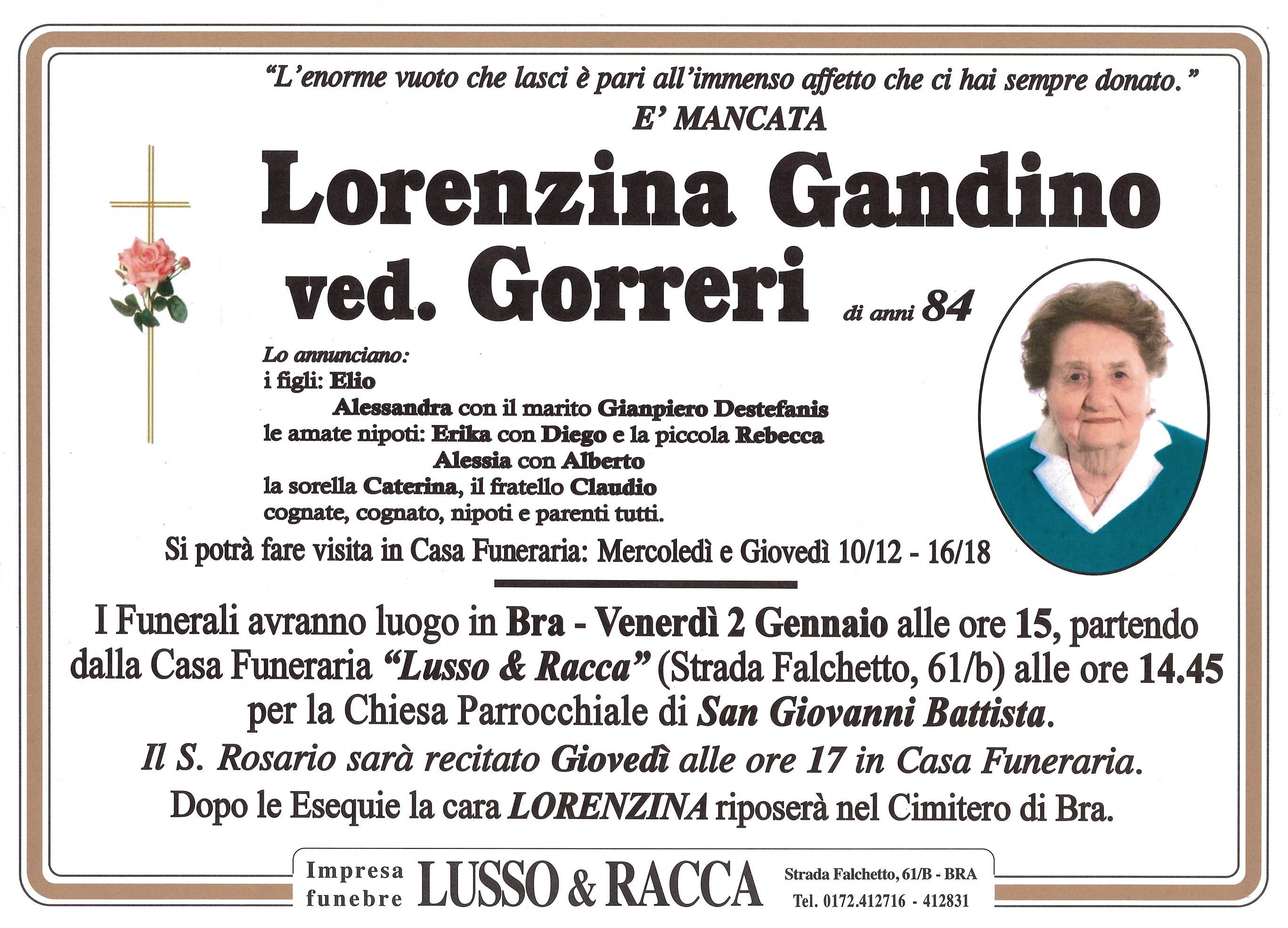 "L'enorme vuoto che lasci è pari all'immenso affetto che ci hai sempre donato."

E' MANCATA

Lorenzina Gandino ved. Gorreri di anni 84

Lo annunciano:
i figli: Elio
Alessandra con il marito Gianpiero Destefanis
le amate nipoti: Erika con Diego e la piccola Rebecca
Alessia con Alberto
la sorella Caterina, il fratello Claudio
cognate, cognato, nipoti e parenti tutti.

Si potrà fare visita in Casa Funeraria: Mercoledì e Giovedì 10/12 - 16/18

I Funerali avranno luogo in Bra - Venerdì 2 Gennaio alle ore 15, partendo dalla Casa Funeraria "Lusso & Racca" (Strada Falchetto, 61/b) alle ore 14.45 per la Chiesa Parrocchiale di San Giovanni Battista.

Il S. Rosario sarà recitato Giovedì alle ore 17 in Casa Funeraria.

Dopo le Esequie la cara LORENZINA riposerà nel Cimitero di Bra.

Impresa funebre LUSSO & RACCA Strada Falchetto, 61/B - BRA Tel. 0172.412716 - 412831